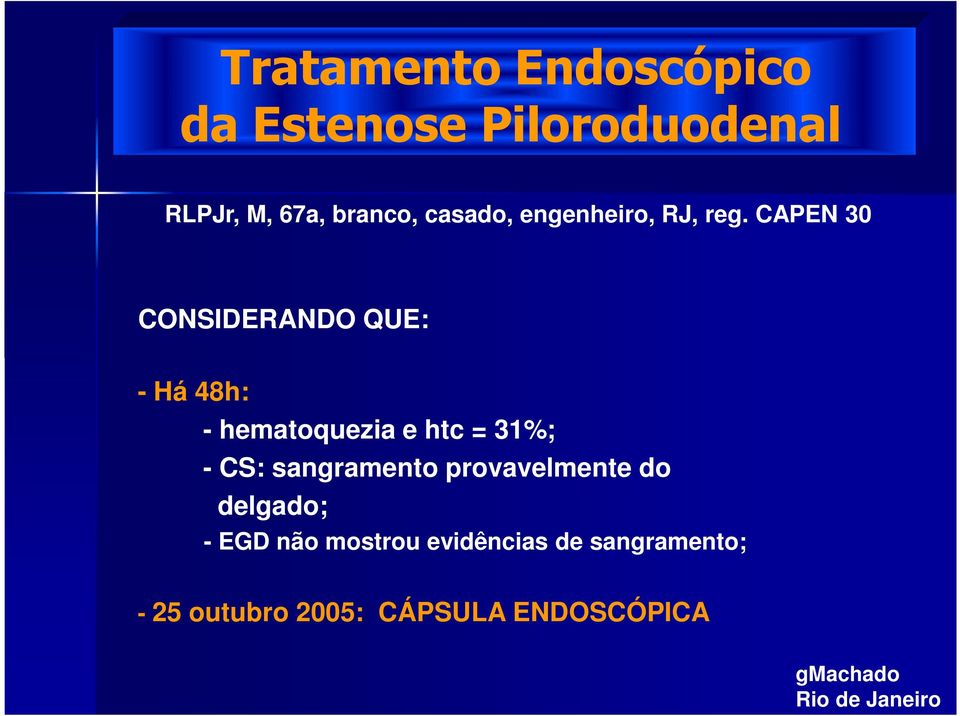 Tratamento Endoscópico da Estenose Piloroduodenal

RLPJr, M, 67a, branco, casado, engenheiro, RJ, reg. CAPEN 30

CONSIDERANDO QUE:

- Há 48h:
- hematoquezia e htc = 31%;
- CS: sangramento provavelmente do delgado;
- EGD não mostrou evidências de sangramento;

- 25 outubro 2005: CÁPSULA ENDOSCÓPICA

gMachado
Rio de Janeiro